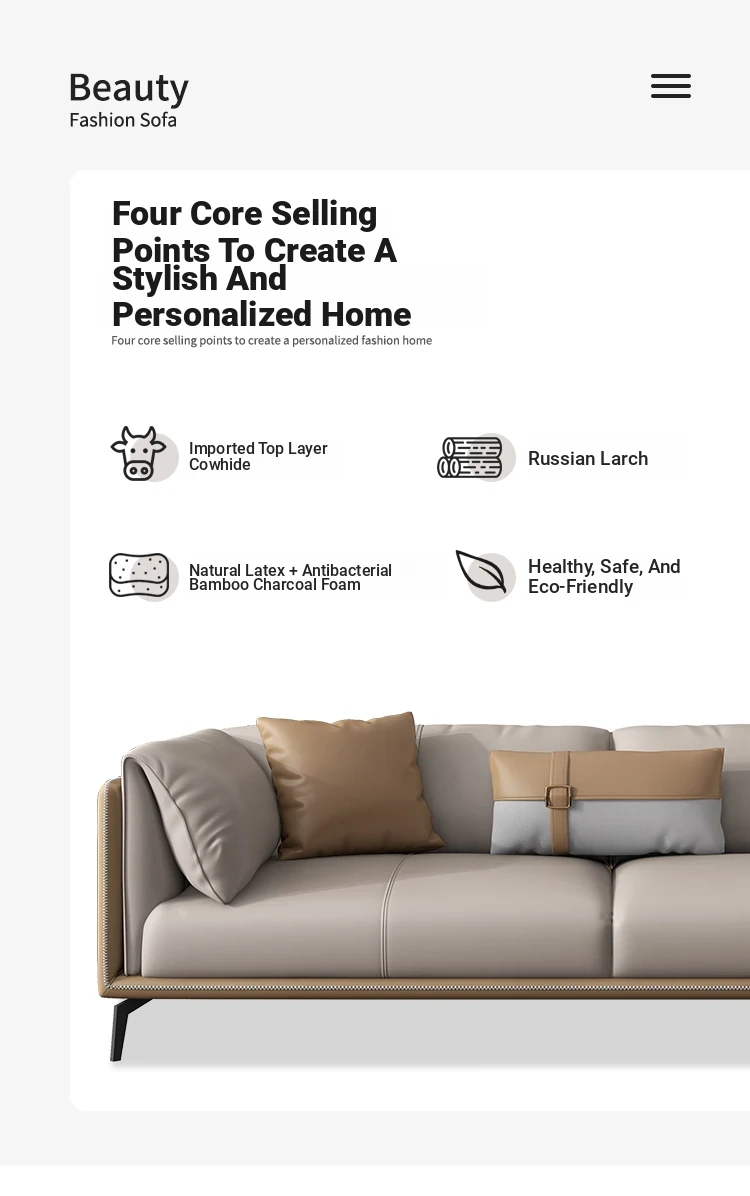 Beauty
Fashion Sofa

Four Core Selling Points To Create A Stylish And Personalized Home

Four core selling points to create a personalized fashion home

Imported Top Layer Cowhide

Russian Larch

Natural Latex + Antibacterial Bamboo Charcoal Foam

Healthy, Safe, And Eco-Friendly